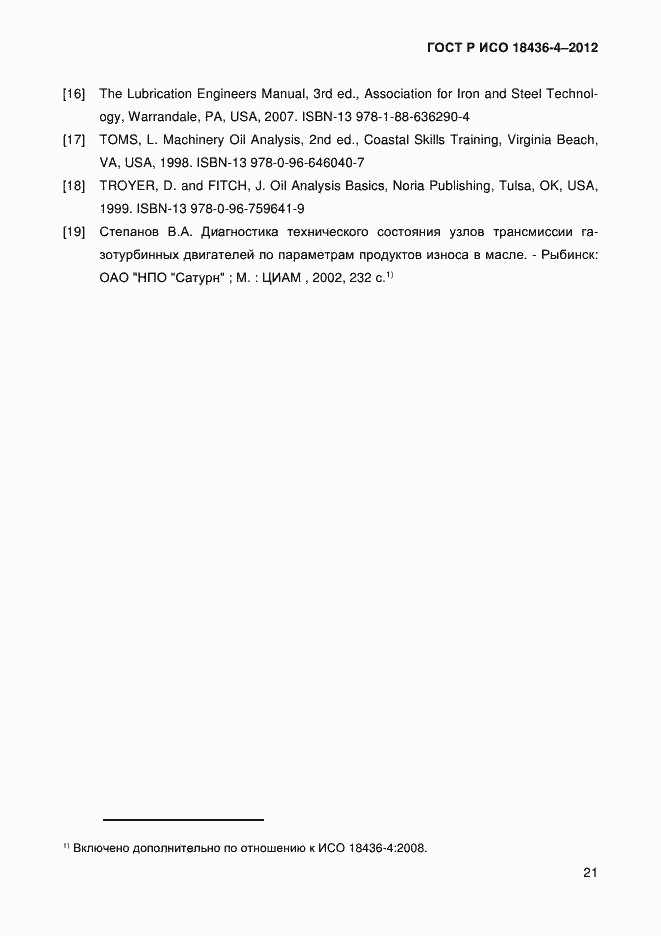 ГОСТ Р ИСО 18436-4–2012

[16] The Lubrication Engineers Manual, 3rd ed., Association for Iron and Steel Technology, Warrandale, PA, USA, 2007. ISBN-13 978-1-88-636290-4

[17] TOMS, L. Machinery Oil Analysis, 2nd ed., Coastal Skills Training, Virginia Beach, VA, USA, 1998. ISBN-13 978-0-96-646040-7

[18] TROYER, D. and FITCH, J. Oil Analysis Basics, Noria Publishing, Tulsa, OK, USA, 1999. ISBN-13 978-0-96-759641-9

[19] Степанов В.А. Диагностика технического состояния узлов трансмиссии газотурбинных двигателей по параметрам продуктов износа в масле. - Рыбинск: ОАО "НПО "Сатурн" ; М. : ЦИАМ , 2002, 232 с.$^{1)}$

$^{1)}$ Включено дополнительно по отношению к ИСО 18436-4:2008.

21